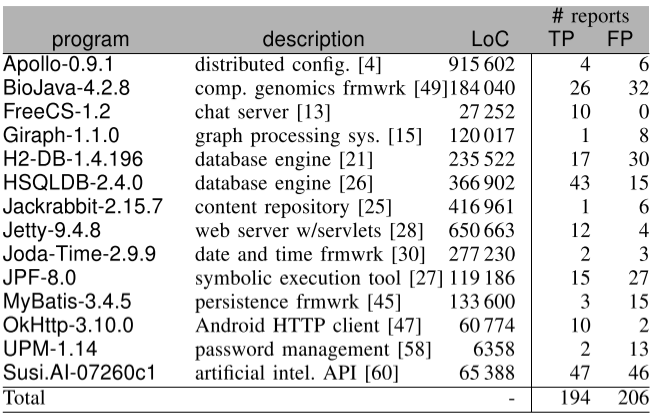 | program | description | LoC | # reports TP | # reports FP |
|---|---|---|---|---|
| Apollo-0.9.1 | distributed config. [4] | 915 602 | 4 | 6 |
| BioJava-4.2.8 | comp. genomics frmwrk [49] | 184 040 | 26 | 32 |
| FreeCS-1.2 | chat server [13] | 27 252 | 10 | 0 |
| Giraph-1.1.0 | graph processing sys. [15] | 120 017 | 1 | 8 |
| H2-DB-1.4.196 | database engine [21] | 235 522 | 17 | 30 |
| HSQLDB-2.4.0 | database engine [26] | 366 902 | 43 | 15 |
| Jackrabbit-2.15.7 | content repository [25] | 416 961 | 1 | 6 |
| Jetty-9.4.8 | web server w/servlets [28] | 650 663 | 12 | 4 |
| Joda-Time-2.9.9 | date and time frmwrk [30] | 277 230 | 2 | 3 |
| JPF-8.0 | symbolic execution tool [27] | 119 186 | 15 | 27 |
| MyBatis-3.4.5 | persistence frmwrk [45] | 133 600 | 3 | 15 |
| OkHttp-3.10.0 | Android HTTP client [47] | 60 774 | 10 | 2 |
| UPM-1.14 | password management [58] | 6358 | 2 | 13 |
| Susi.AI-07260c1 | artificial intel. API [60] | 65 388 | 47 | 46 |
| Total | | - | 194 | 206 |